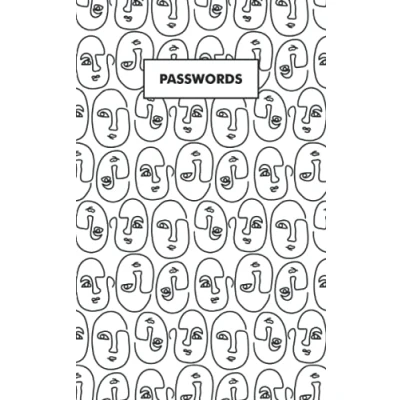 PASSWORDS